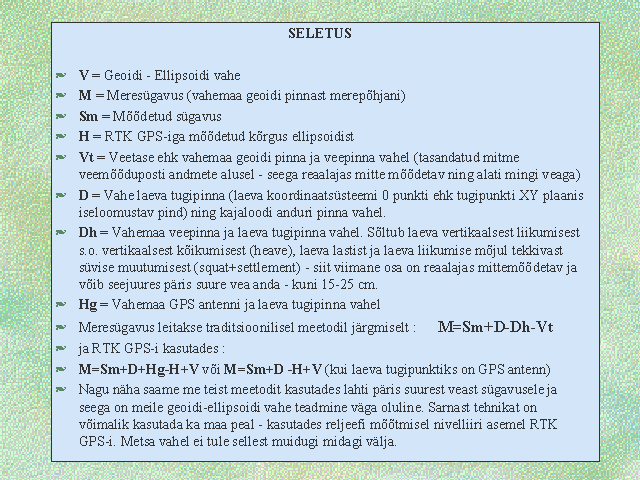 SELETUS

V = Geoidi - Ellipsoidi vahe

M = Meresügavus (vahemaa geoidi pinnast merepõhjani)

Sm = Mõõdetud sügavus

H = RTK GPS-iga mõõdetud kõrgus ellipsoidist

Vt = Veetase ehk vahemaa geoidi pinna ja veepinna vahel (tasandatud mitme veemõõduposti andmete alusel - seega reaalajas mitte mõõdetav ning alati mingi veaga)

D = Vahe laeva tugipinna (laeva koordinaatsüsteemi 0 punkti ehk tugipunkti XY plaanis iseloomustav pind) ning kajaloodi anduri pinna vahel.

Dh = Vahemaa veepinna ja laeva tugipinna vahel. Sõltub laeva vertikaalsest liikumisest s.o. vertikaalsest kõikumisest (heave), laeva lastist ja laeva liikumise mõjul tekkivast süvise muutumisest (squat+settlement) - siit viimane osa on reaalajas mittemõõdetav ja võib seejuures päris suure vea anda - kuni 15-25 cm.

Hg = Vahemaa GPS antenni ja laeva tugipinna vahel

Meresügavus leitakse traditsioonilisel meetodil järgmiselt : M=Sm+D-Dh-Vt

ja RTK GPS-i kasutades :

M=Sm+D+Hg-H+V või M=Sm+D -H+V (kui laeva tugipunktiks on GPS antenn)

Nagu näha saame me teist meetodit kasutades lahti päris suurest veast sügavusele ja seega on meile geoidi-ellipsoidi vahe teadmine väga oluline. Sarnast tehnikat on võimalik kasutada ka maa peal - kasutades reljeefi mõõtmisel nivelliiri asemel RTK GPS-i. Metsa vahel ei tule sellest muidugi midagi välja.